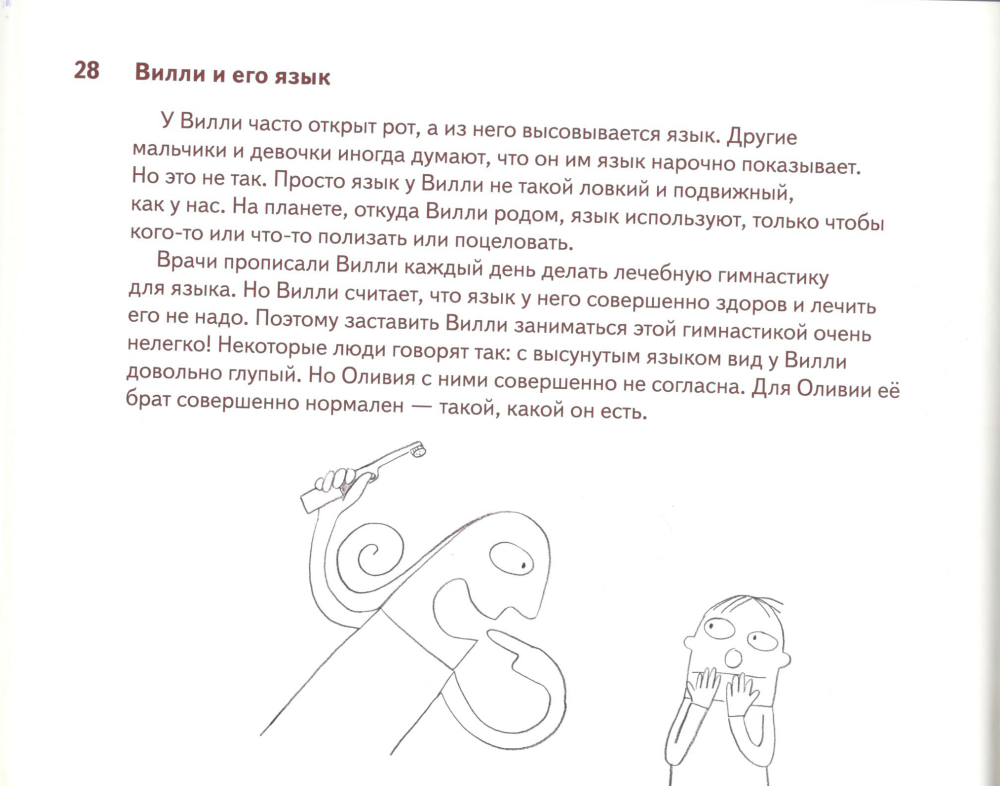 28 Вилли и его язык

У Вилли часто открыт рот, а из него высовывается язык. Другие мальчики и девочки иногда думают, что он им язык нарочно показывает. Но это не так. Просто язык у Вилли не такой ловкий и подвижный, как у нас. На планете, откуда Вилли родом, язык используют, только чтобы кого-то или что-то полизать или поцеловать.

Врачи прописали Вилли каждый день делать лечебную гимнастику для языка. Но Вилли считает, что язык у него совершенно здоров и лечить его не надо. Поэтому заставить Вилли заниматься этой гимнастикой очень нелегко! Некоторые люди говорят так: с высунутым языком вид у Вилли довольно глупый. Но Оливия с ними совершенно не согласна. Для Оливии её брат совершенно нормален — такой, какой он есть.